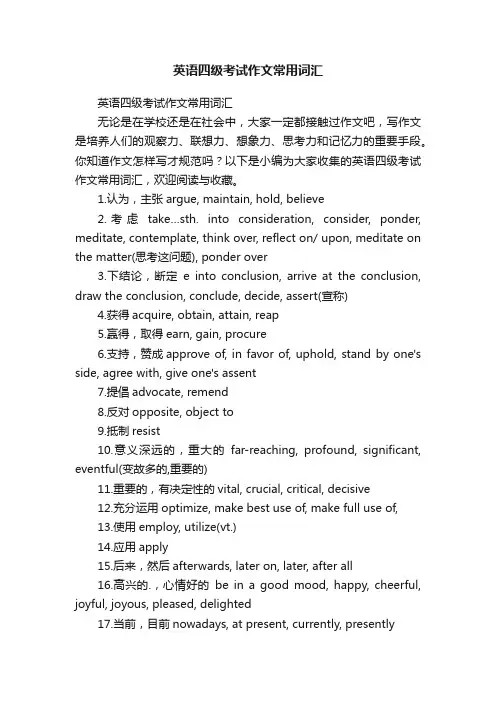 英语四级考试作文常用词汇

英语四级考试作文常用词汇

无论是在学校还是在社会中，大家一定都接触过作文吧，写作文是培养人们的观察力、联想力、想象力、思考力和记忆力的重要手段。你知道作文怎样写才规范吗？以下是小编为大家收集的英语四级考试作文常用词汇，欢迎阅读与收藏。

1.认为，主张 argue, maintain, hold, believe

2.考虑 take…sth. into consideration, consider, ponder, meditate, contemplate, think over, reflect on/ upon, meditate on the matter(思考这问题), ponder over

3.下结论，断定 e into conclusion, arrive at the conclusion, draw the conclusion, conclude, decide, assert(宣称)

4.获得 acquire, obtain, attain, reap

5.赢得，取得 earn, gain, procure

6.支持，赞成 approve of, in favor of, uphold, stand by one's side, agree with, give one's assent

7.提倡 advocate, remend

8.反对 opposite, object to

9.抵制 resist

10.意义深远的，重大的 far-reaching, profound, significant, eventful(变故多的,重要的)

11.重要的，有决定性的 vital, crucial, critical, decisive

12.充分运用 optimize, make best use of, make full use of,

13.使用 employ, utilize(vt.)

14.应用 apply

15.后来，然后 afterwards, later on, later, after all

16.高兴的.，心情好的 be in a good mood, happy, cheerful, joyful, joyous, pleased, delighted

17.当前，目前 nowadays, at present, currently, presently